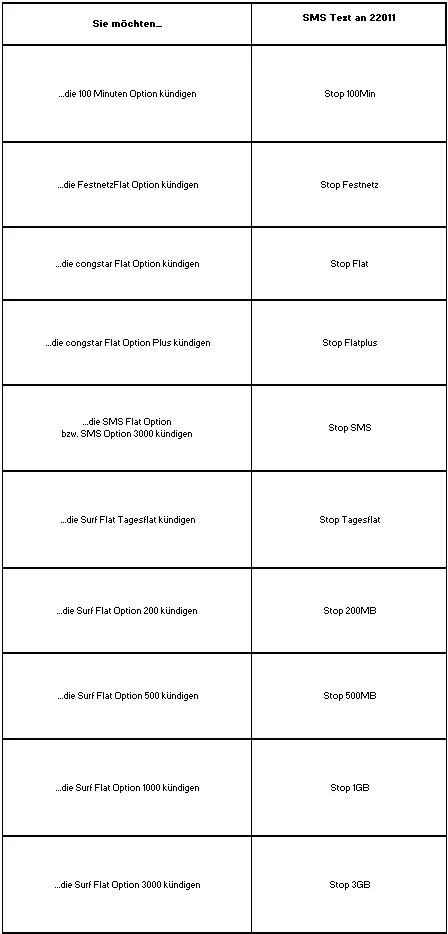 | Sie möchten... | SMS Text an 22011 |
|---|---|
| ...die 100 Minuten Option kündigen | Stop 100Min |
| ...die FestnetzFlat Option kündigen | Stop Festnetz |
| ...die congstar Flat Option kündigen | Stop Flat |
| ...die congstar Flat Option Plus kündigen | Stop Flatplus |
| ...die SMS Flat Option bzw. SMS Option 3000 kündigen | Stop SMS |
| ...die Surf Flat Tagesflat kündigen | Stop Tagesflat |
| ...die Surf Flat Option 200 kündigen | Stop 200MB |
| ...die Surf Flat Option 500 kündigen | Stop 500MB |
| ...die Surf Flat Option 1000 kündigen | Stop 1GB |
| ...die Surf Flat Option 3000 kündigen | Stop 3GB |